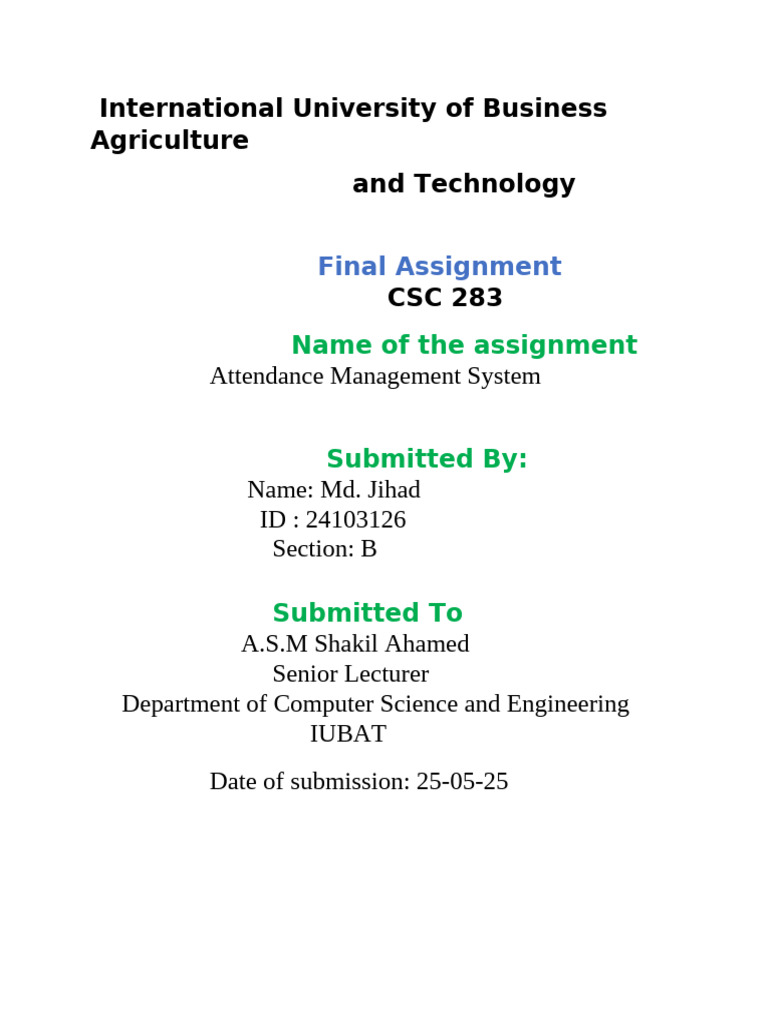 International University of Business Agriculture

and Technology

Final Assignment
CSC 283

Name of the assignment
Attendance Management System

Submitted By:
Name: Md. Jihad
ID : 24103126
Section: B

Submitted To
A.S.M Shakil Ahamed
Senior Lecturer
Department of Computer Science and Engineering
IUBAT

Date of submission: 25-05-25